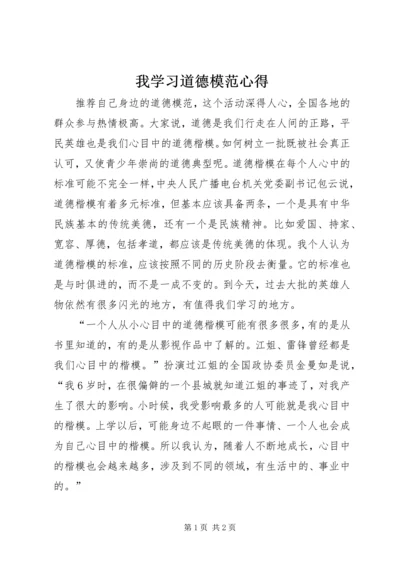 我学习道德模范心得

推荐自己身边的道德模范，这个活动深得人心，全国各地的群众参与热情极高。大家说，道德是我们行走在人间的正路，平民英雄也是我们心目中的道德楷模。如何树立一批既被社会真正认可，又使青少年崇尚的道德典型呢。道德楷模在每个人心中的标准可能不完全一样，中央人民广播电台机关党委副书记包云说，道德楷模有着多元标准，但基本应该具备两条，一个是具有中华民族基本的传统美德，还有一个是民族精神。比如爱国、持家、宽容、厚德，包括孝道，都应该是传统美德的体现。我个人认为道德楷模的标准，应该按照不同的历史阶段去衡量。它的标准也是与时俱进的，而不是一成不变的。到今天，过去大批的英雄人物依然有很多闪光的地方，有值得我们学习的地方。

“一个人从小心目中的道德楷模可能有很多很多，有的是从书里知道的，有的是从影视作品中了解的。江姐、雷锋曾经都是我们心目中的楷模。”扮演过江姐的全国政协委员金曼如是说，“我6岁时，在很偏僻的一个县城就知道江姐的事迹了，对我产生了很大的影响。小时候，我受影响最多的人可能就是我心目中的楷模。上学以后，可能身边不起眼的一件事情、一个人也会成为自己心目中的楷模。所以我认为，随着人不断地成长，心目中的楷模也会越来越多，涉及到不同的领域，有生活中的、事业中的。”

第1页 共2页